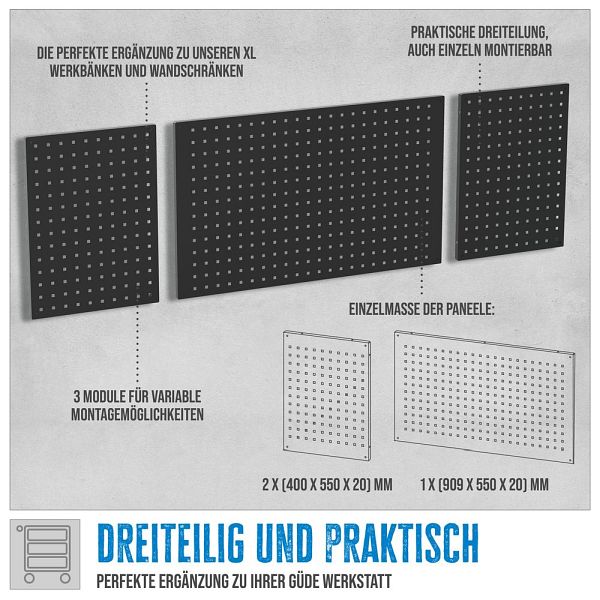 DIE PERFEKTE ERGÄNZUNG ZU UNSEREN XL WERKBÄNKEN UND WANDSCHRÄNKEN

PRAKTISCHE DREITEILUNG, AUCH EINZELN MONTIERBAR

EINZELMASSE DER PANEELE:

3 MODULE FÜR VARIABLE MONTAGEMÖGLICHKEITEN

2 X (400 X 550 X 20) MM

1 X (909 X 550 X 20) MM

DREITEILIG UND PRAKTISCH

PERFEKTE ERGÄNZUNG ZU IHRER GÜDE WERKSTATT